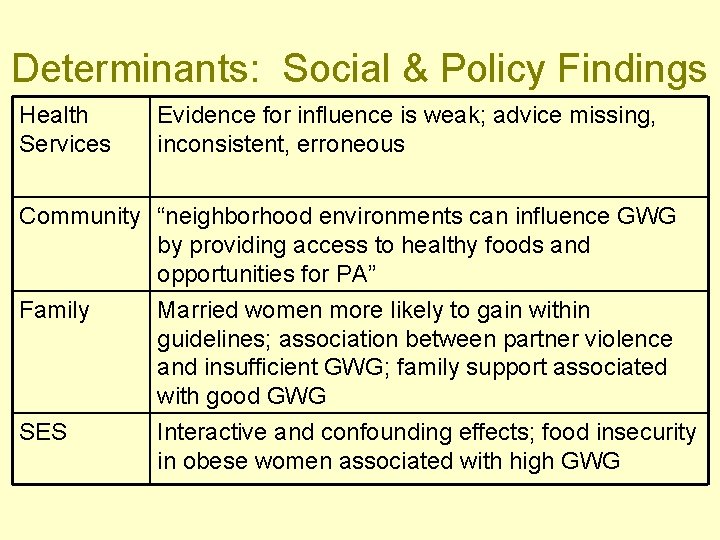 Determinants: Social & Policy Findings

| | |
|---|---|
| Health Services | Evidence for influence is weak; advice missing, inconsistent, erroneous |
| Community | “neighborhood environments can influence GWG by providing access to healthy foods and opportunities for PA” |
| Family | Married women more likely to gain within guidelines; association between partner violence and insufficient GWG; family support associated with good GWG |
| SES | Interactive and confounding effects; food insecurity in obese women associated with high GWG |